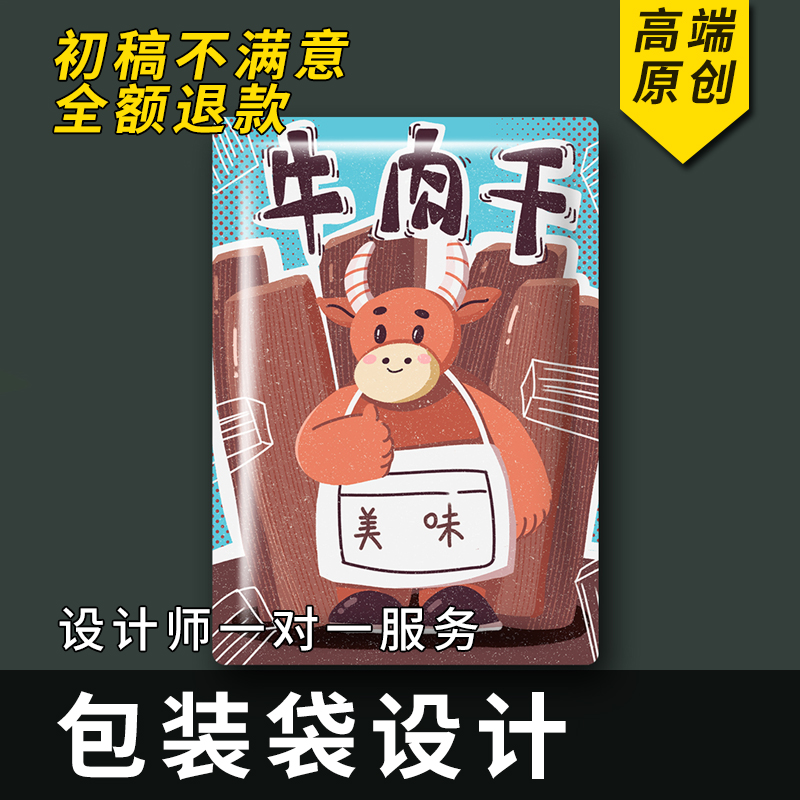 初稿不满意
全额退款

高端
原创

牛肉干

美味

设计师一对一服务

包装袋设计